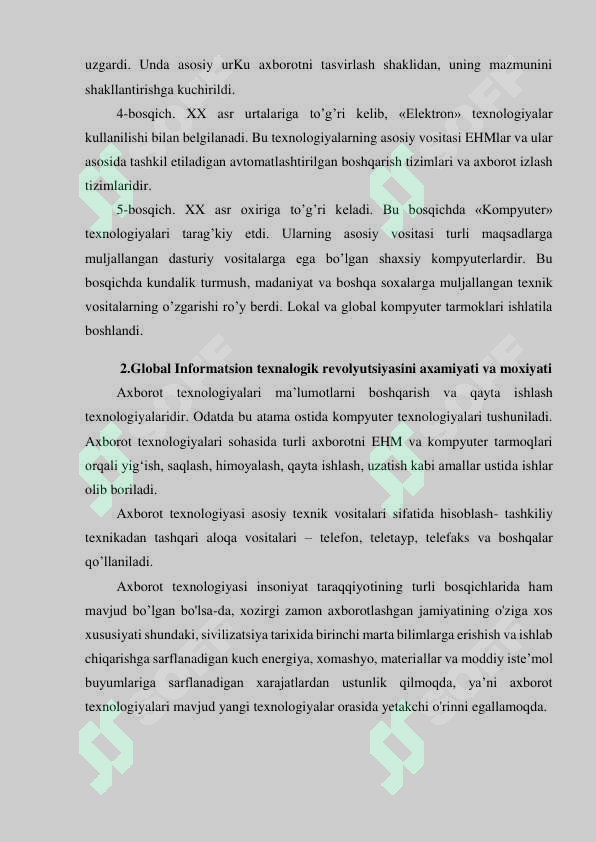 uzgardi. Unda asosiy urKu axborotni tasvirlash shaklidan, uning mazmunini shakllantirishga kuchirildi.

4-bosqich. XX asr urtalariga to’g’ri kelib, «Elektron» texnologiyalar kullanilishi bilan belgilanadi. Bu texnologiyalarning asosiy vositasi EHMlar va ular asosida tashkil etiladigan avtomatlashtirilgan boshqarish tizimlari va axborot izlash tizimlaridir.

5-bosqich. XX asr oxiriga to’g’ri keladi. Bu bosqichda «Kompyuter» texnologiyalari tarag’kiy etdi. Ularning asosiy vositasi turli maqsadlarga muljallangan dasturiy vositalarga ega bo’lgan shaxsiy kompyuterlardir. Bu bosqichda kundalik turmush, madaniyat va boshqa soxalarga muljallangan texnik vositalarning o’zgarishi ro’y berdi. Lokal va global kompyuter tarmoklari ishlatila boshlandi.

2.Global Informatsion texnalogik revolyutsiyasini axamiyati va moxiyati

Axborot texnologiyalari ma’lumotlarni boshqarish va qayta ishlash texnologiyalaridir. Odatda bu atama ostida kompyuter texnologiyalari tushuniladi. Axborot texnologiyalari sohasida turli axborotni EHM va kompyuter tarmoqlari orqali yig‘ish, saqlash, himoyalash, qayta ishlash, uzatish kabi amallar ustida ishlar olib boriladi.

Axborot texnologiyasi asosiy texnik vositalari sifatida hisoblash- tashkiliy texnikadan tashqari aloqa vositalari – telefon, teletayp, telefaks va boshqalar qo’llaniladi.

Axborot texnologiyasi insoniyat taraqqiyotining turli bosqichlarida ham mavjud bo’lgan bo'lsa-da, xozirgi zamon axborotlashgan jamiyatining o'ziga xos xususiyati shundaki, sivilizatsiya tarixida birinchi marta bilimlarga erishish va ishlab chiqarishga sarflanadigan kuch energiya, xomashyo, materiallar va moddiy iste’mol buyumlariga sarflanadigan xarajatlardan ustunlik qilmoqda, ya’ni axborot texnologiyalari mavjud yangi texnologiyalar orasida yetakchi o'rinni egallamoqda.